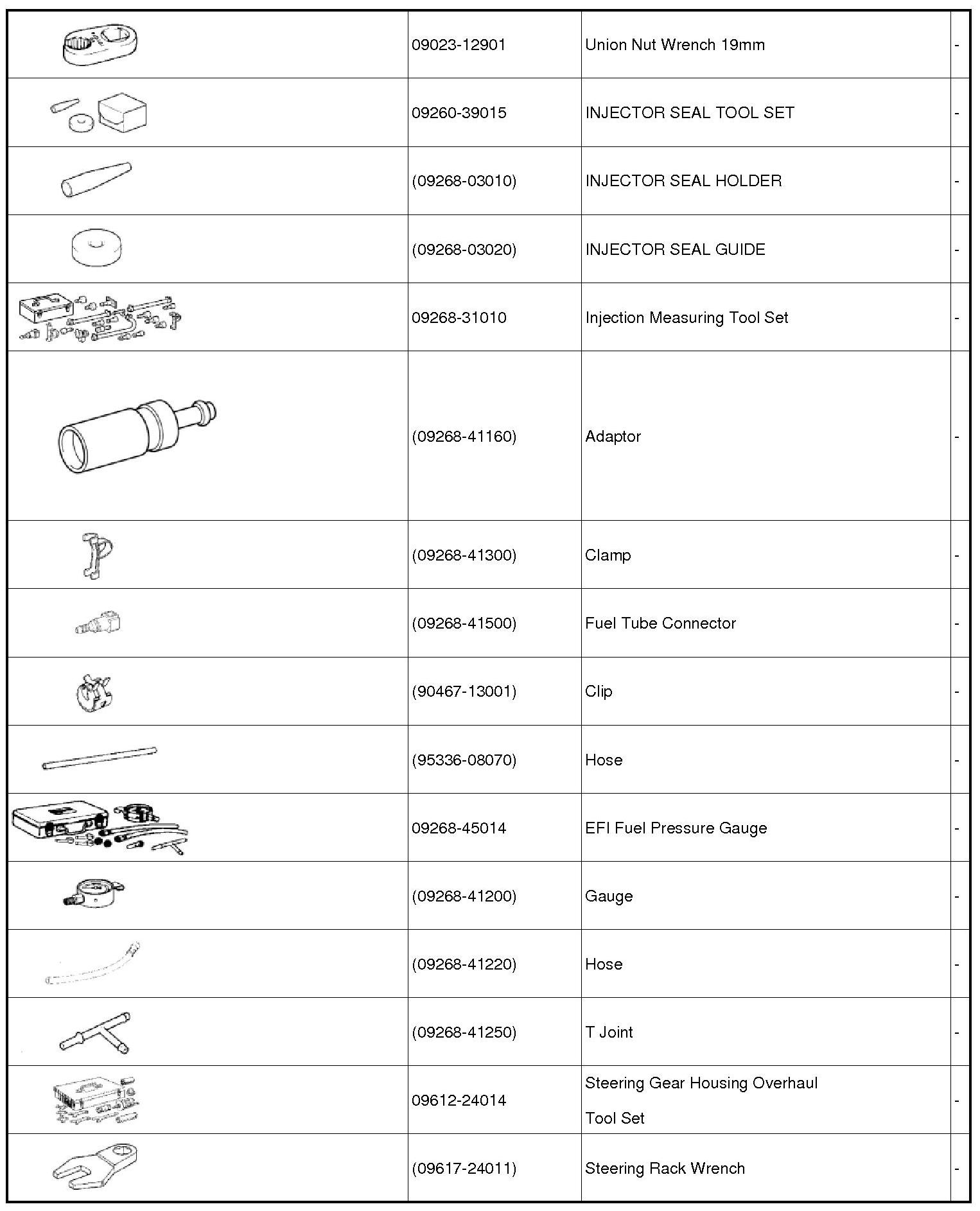 |  |  |  |  |
|---|---|---|---|
|  | 09023-12901 | Union Nut Wrench 19mm | - |
|  | 09260-39015 | INJECTOR SEAL TOOL SET | - |
|  | (09268-03010) | INJECTOR SEAL HOLDER | - |
|  | (09268-03020) | INJECTOR SEAL GUIDE | - |
|  | 09268-31010 | Injection Measuring Tool Set | - |
|  | (09268-41160) | Adaptor | - |
|  | (09268-41300) | Clamp | - |
|  | (09268-41500) | Fuel Tube Connector | - |
|  | (90467-13001) | Clip | - |
|  | (95336-08070) | Hose | - |
|  | 09268-45014 | EFI Fuel Pressure Gauge | - |
|  | (09268-41200) | Gauge | - |
|  | (09268-41220) | Hose | - |
|  | (09268-41250) | T Joint | - |
|  | 09612-24014 | Steering Gear Housing Overhaul Tool Set | - |
|  | (09617-24011) | Steering Rack Wrench | - |